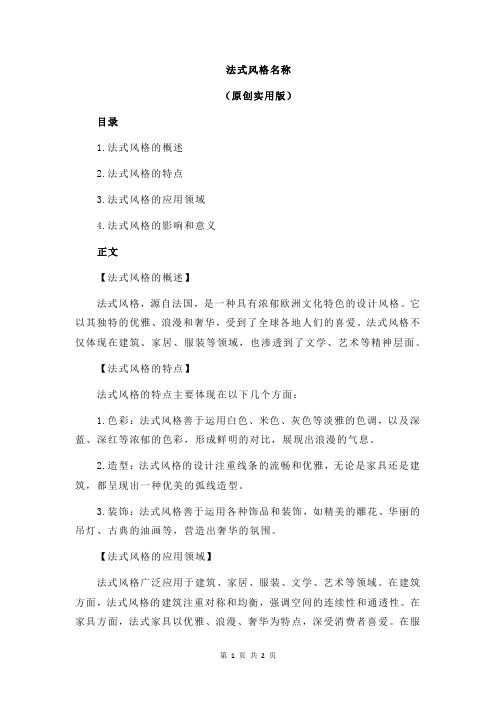 法式风格名称

（原创实用版）

目录

1.法式风格的概述

2.法式风格的特点

3.法式风格的应用领域

4.法式风格的影响和意义

正文

【法式风格的概述】

法式风格，源自法国，是一种具有浓郁欧洲文化特色的设计风格。它以其独特的优雅、浪漫和奢华，受到了全球各地人们的喜爱。法式风格不仅体现在建筑、家居、服装等领域，也渗透到了文学、艺术等精神层面。

【法式风格的特点】

法式风格的特点主要体现在以下几个方面：

1.色彩：法式风格善于运用白色、米色、灰色等淡雅的色调，以及深蓝、深红等浓郁的色彩，形成鲜明的对比，展现出浪漫的气息。

2.造型：法式风格的设计注重线条的流畅和优雅，无论是家具还是建筑，都呈现出一种优美的弧线造型。

3.装饰：法式风格善于运用各种饰品和装饰，如精美的雕花、华丽的吊灯、古典的油画等，营造出奢华的氛围。

【法式风格的应用领域】

法式风格广泛应用于建筑、家居、服装、文学、艺术等领域。在建筑方面，法式风格的建筑注重对称和均衡，强调空间的连续性和通透性。在家具方面，法式家具以优雅、浪漫、奢华为特点，深受消费者喜爱。在服

第 1 页 共 2 页